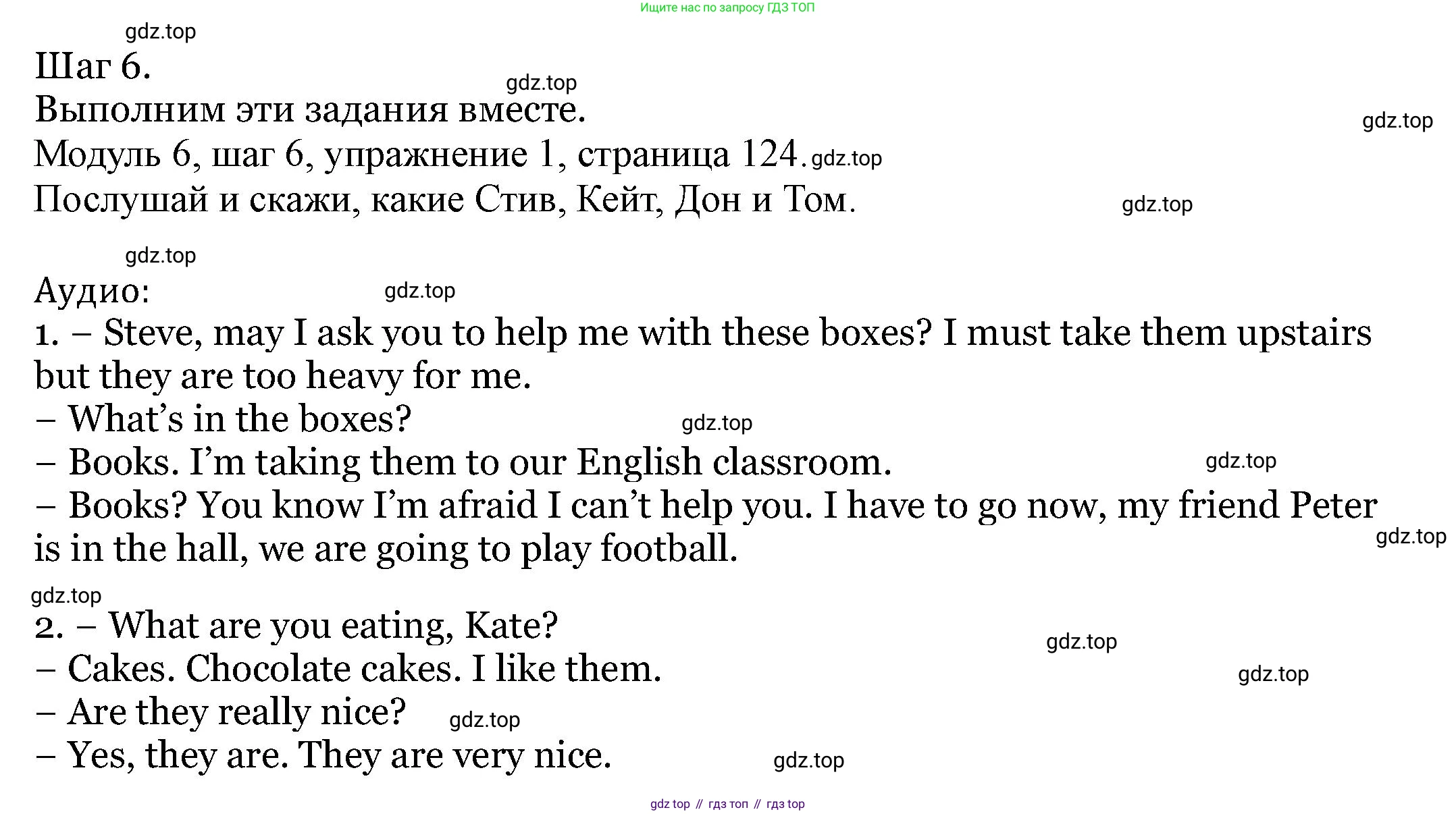 Ищите нас по запросу ГДЗ ТОП

Шаг 6.

Выполним эти задания вместе.

Модуль 6, шаг 6, упражнение 1, страница 124.

Послушай и скажи, какие Стив, Кейт, Дон и Том.

Аудио:

1. – Steve, may I ask you to help me with these boxes? I must take them upstairs but they are too heavy for me.

– What's in the boxes?

– Books. I'm taking them to our English classroom.

– Books? You know I'm afraid I can't help you. I have to go now, my friend Peter is in the hall, we are going to play football.

2. – What are you eating, Kate?

– Cakes. Chocolate cakes. I like them.

– Are they really nice?

– Yes, they are. They are very nice.

gdz top // гдз топ // гдз top

gdz.top